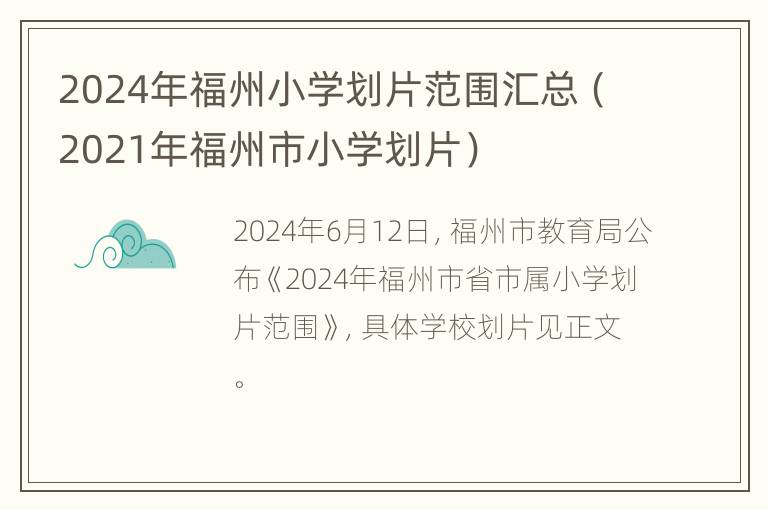 2024年福州小学划片范围汇总（2021年福州市小学划片）

2024年6月12日，福州市教育局公布《2024年福州市省市属小学划片范围》，具体学校划片见正文。